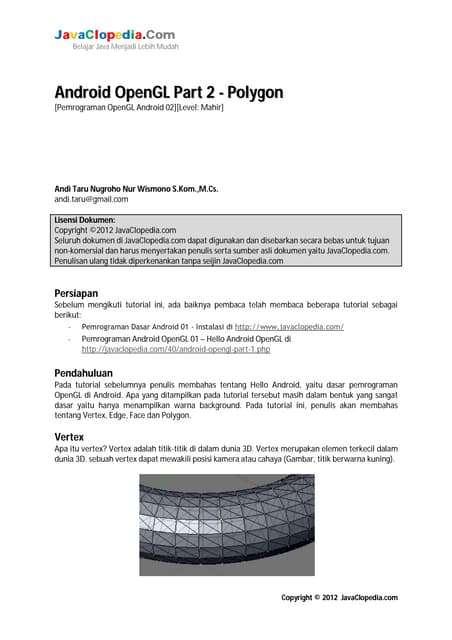 JavaClopedia.Com
Belajar Java Menjadi Lebih Mudah

Android OpenGL Part 2 - Polygon
[Pemrograman OpenGL Android 02][Level: Mahir]

Andi Taru Nugroho Nur Wismono S.Kom.,M.Cs.
andi.taru@gmail.com

Lisensi Dokumen:
Copyright ©2012 JavaClopedia.com
Seluruh dokumen di JavaClopedia.com dapat digunakan dan disebarkan secara bebas untuk tujuan non-komersial dan harus menyertakan penulis serta sumber asli dokumen yaitu JavaClopedia.com. Penulisan ulang tidak diperkenankan tanpa seijin JavaClopedia.com

Persiapan
Sebelum mengikuti tutorial ini, ada baiknya pembaca telah membaca beberapa tutorial sebagai berikut:
- Pemrograman Dasar Android 01 - Instalasi di http://www.javaclopedia.com/
- Pemrograman Android OpenGL 01 – Hello Android OpenGL di http://javaclopedia.com/40/android-opengl-part-1.php

Pendahuluan
Pada tutorial sebelumnya penulis membahas tentang Hello Android, yaitu dasar pemrograman OpenGL di Android. Apa yang ditampilkan pada tutorial tersebut masih dalam bentuk yang sangat dasar yaitu hanya menampilkan warna background. Pada tutorial ini, penulis akan membahas tentang Vertex, Edge, Face dan Polygon.

Vertex
Apa itu vertex? Vertex adalah titik-titik di dalam dunia 3D. Vertex merupakan elemen terkecil dalam dunia 3D. sebuah vertex dapat mewakili posisi kamera atau cahaya (Gambar, titik berwarna kuning).

Copyright © 2012 JavaClopedia.com